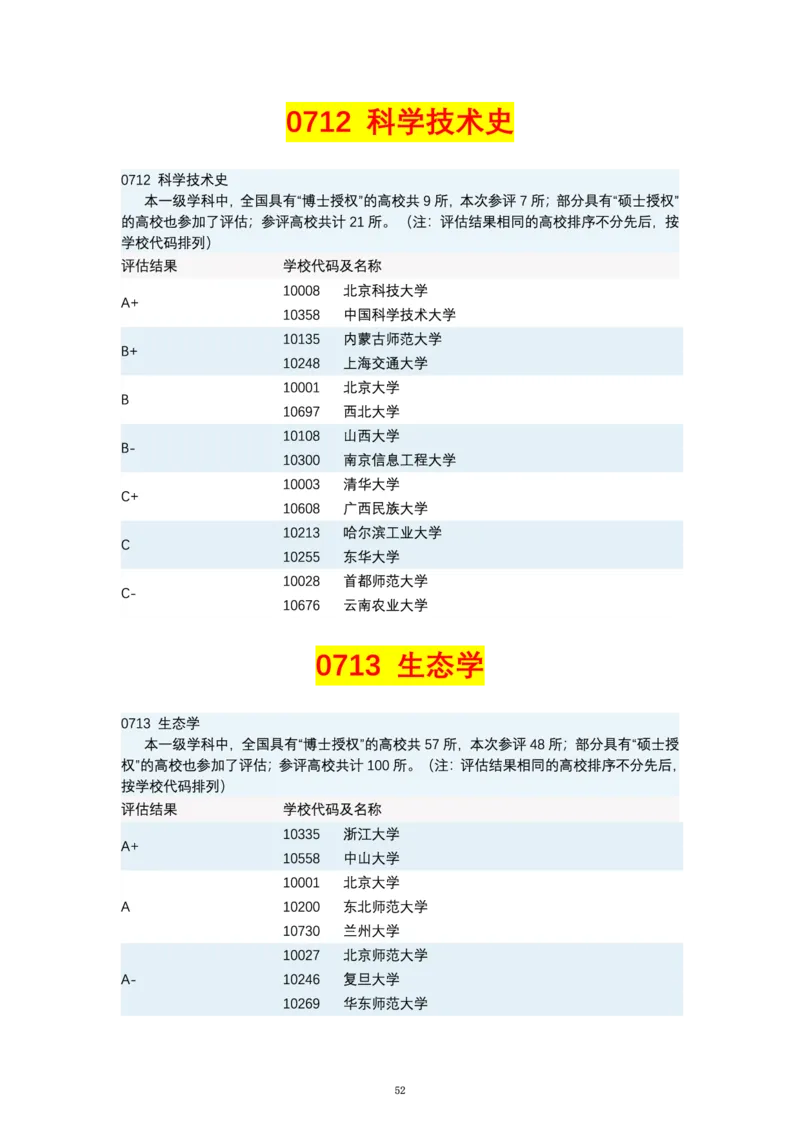 0712 科学技术史

0712 科学技术史

本一级学科中，全国具有“博士授权”的高校共 9 所，本次参评 7 所；部分具有“硕士授权”的高校也参加了评估；参评高校共计 21 所。（注：评估结果相同的高校排序不分先后，按学校代码排列）

| 评估结果 | 学校代码及名称 | |
|---|---|---|
| A+ | 10008 | 北京科技大学 |
| | 10358 | 中国科学技术大学 |
| B+ | 10135 | 内蒙古师范大学 |
| | 10248 | 上海交通大学 |
| B | 10001 | 北京大学 |
| | 10697 | 西北大学 |
| B- | 10108 | 山西大学 |
| | 10300 | 南京信息工程大学 |
| C+ | 10003 | 清华大学 |
| | 10608 | 广西民族大学 |
| C | 10213 | 哈尔滨工业大学 |
| | 10255 | 东华大学 |
| C- | 10028 | 首都师范大学 |
| | 10676 | 云南农业大学 |

0713 生态学

0713 生态学

本一级学科中，全国具有“博士授权”的高校共 57 所，本次参评 48 所；部分具有“硕士授权”的高校也参加了评估；参评高校共计 100 所。（注：评估结果相同的高校排序不分先后，按学校代码排列）

| 评估结果 | 学校代码及名称 | |
|---|---|---|
| A+ | 10335 | 浙江大学 |
| | 10558 | 中山大学 |
| A | 10001 | 北京大学 |
| | 10200 | 东北师范大学 |
| | 10730 | 兰州大学 |
| A- | 10027 | 北京师范大学 |
| | 10246 | 复旦大学 |
| | 10269 | 华东师范大学 |

52